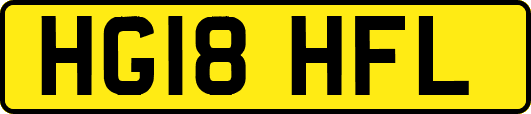 HG18 HFL